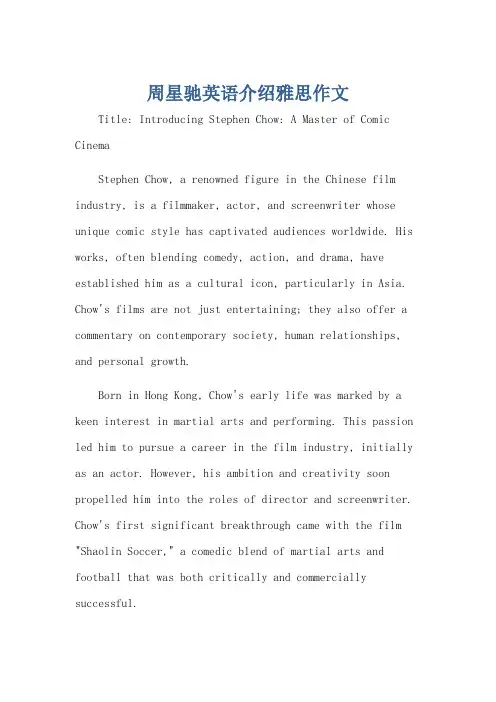 周星驰英语介绍雅思作文

Title: Introducing Stephen Chow: A Master of Comic Cinema

Stephen Chow, a renowned figure in the Chinese film industry, is a filmmaker, actor, and screenwriter whose unique comic style has captivated audiences worldwide. His works, often blending comedy, action, and drama, have established him as a cultural icon, particularly in Asia. Chow's films are not just entertaining; they also offer a commentary on contemporary society, human relationships, and personal growth.

Born in Hong Kong, Chow's early life was marked by a keen interest in martial arts and performing. This passion led him to pursue a career in the film industry, initially as an actor. However, his ambition and creativity soon propelled him into the roles of director and screenwriter. Chow's first significant breakthrough came with the film "Shaolin Soccer," a comedic blend of martial arts and football that was both critically and commercially successful.